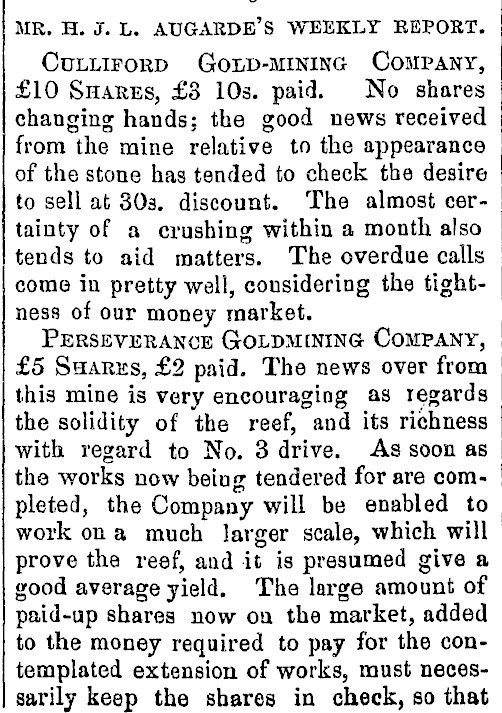 MR. H. J. L. AUGARDE'S WEEKLY REPORT.

CULLIFORD GOLD-MINING COMPANY, £10 SHARES, £3 10s. paid. No shares changing hands; the good news received from the mine relative to the appearance of the stone has tended to check the desire to sell at 30s. discount. The almost certainty of a crushing within a month also tends to aid matters. The overdue calls come in pretty well, considering the tightness of our money market.

PERSEVERANCE GOLDMINING COMPANY, £5 SHARES, £2 paid. The news over from this mine is very encouraging as regards the solidity of the reef, and its richness with regard to No. 3 drive. As soon as the works now being tendered for are completed, the Company will be enabled to work on a much larger scale, which will prove the reef, and it is presumed give a good average yield. The large amount of paid-up shares now on the market, added to the money required to pay for the contemplated extension of works, must necessarily keep the shares in check, so that